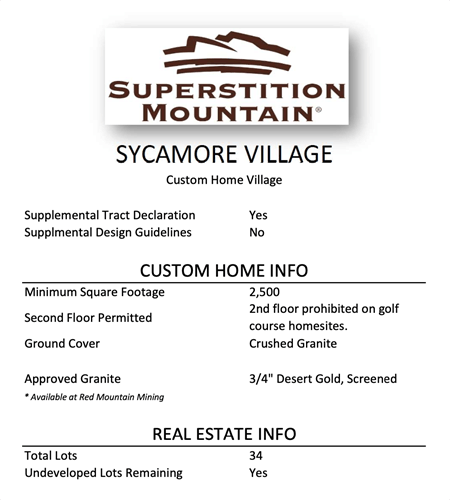 SUPERSTITION MOUNTAIN®

SYCAMORE VILLAGE

Custom Home Village

| | |
|---|---|
| Supplemental Tract Declaration | Yes |
| Supplmental Design Guidelines | No |

CUSTOM HOME INFO

| | |
|---|---|
| Minimum Square Footage | 2,500 |
| Second Floor Permitted | 2nd floor prohibited on golf course homesites. |
| Ground Cover | Crushed Granite |
| Approved Granite | 3/4" Desert Gold, Screened |

* Available at Red Mountain Mining

REAL ESTATE INFO

| | |
|---|---|
| Total Lots | 34 |
| Undeveloped Lots Remaining | Yes |